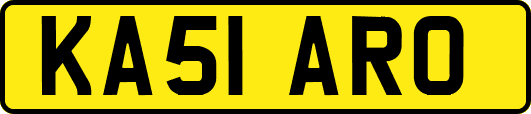 KA51 ARO